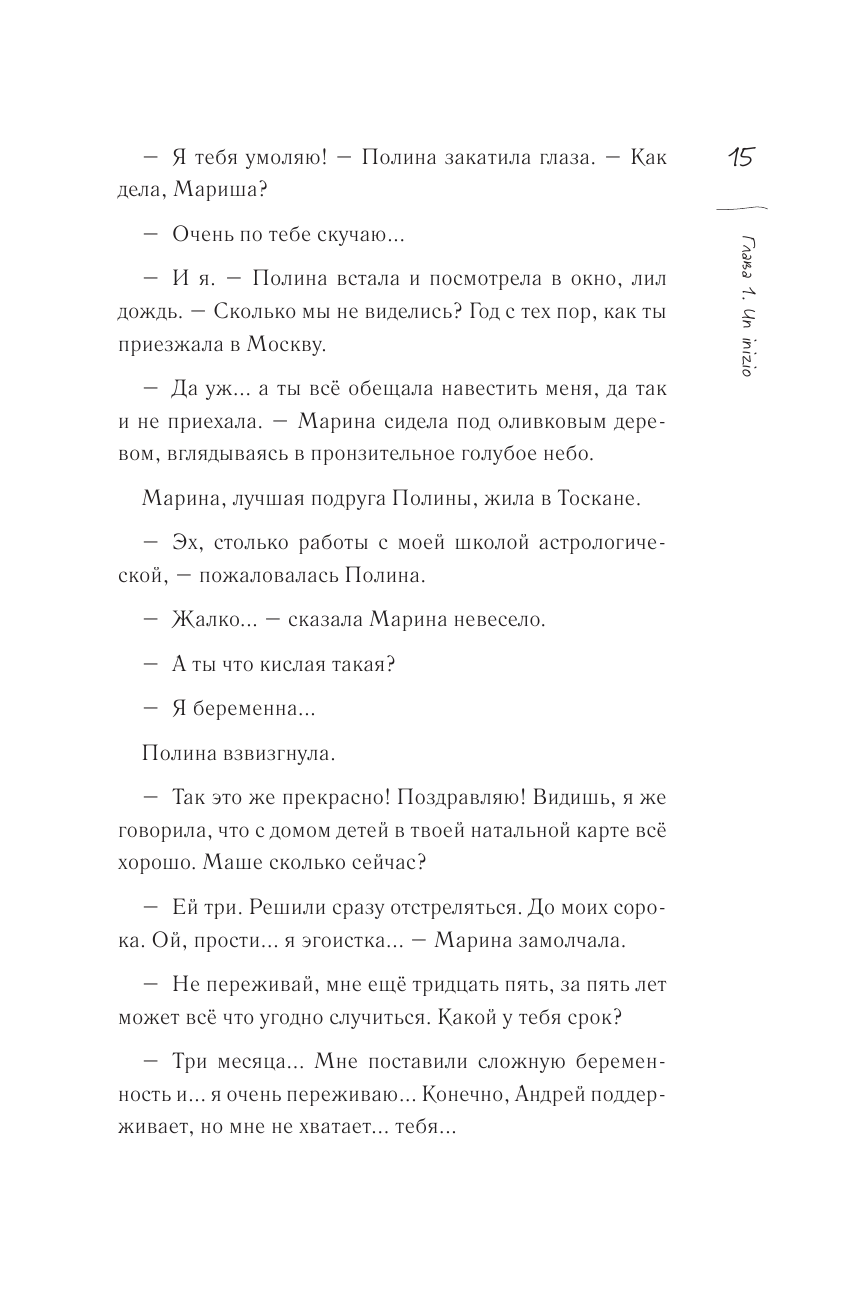 15

Глава 1. Un inizio

— Я тебя умоляю! — Полина закатила глаза. — Как дела, Мариша?

— Очень по тебе скучаю...

— И я. — Полина встала и посмотрела в окно, лил дождь. — Сколько мы не виделись? Год с тех пор, как ты приезжала в Москву.

— Да уж... а ты всё обещала навестить меня, да так и не приехала. — Марина сидела под оливковым деревом, вглядываясь в пронзительное голубое небо.

Марина, лучшая подруга Полины, жила в Тоскане.

— Эх, столько работы с моей школой астрологической, — пожаловалась Полина.

— Жалко... — сказала Марина невесело.

— А ты что кислая такая?

— Я беременна...

Полина взвизгнула.

— Так это же прекрасно! Поздравляю! Видишь, я же говорила, что с домом детей в твоей натальной карте всё хорошо. Маше сколько сейчас?

— Ей три. Решили сразу отстреляться. До моих сорока. Ой, прости... я эгоистка... — Марина замолчала.

— Не переживай, мне ещё тридцать пять, за пять лет может всё что угодно случиться. Какой у тебя срок?

— Три месяца... Мне поставили сложную беременность и... я очень переживаю... Конечно, Андрей поддерживает, но мне не хватает... тебя...